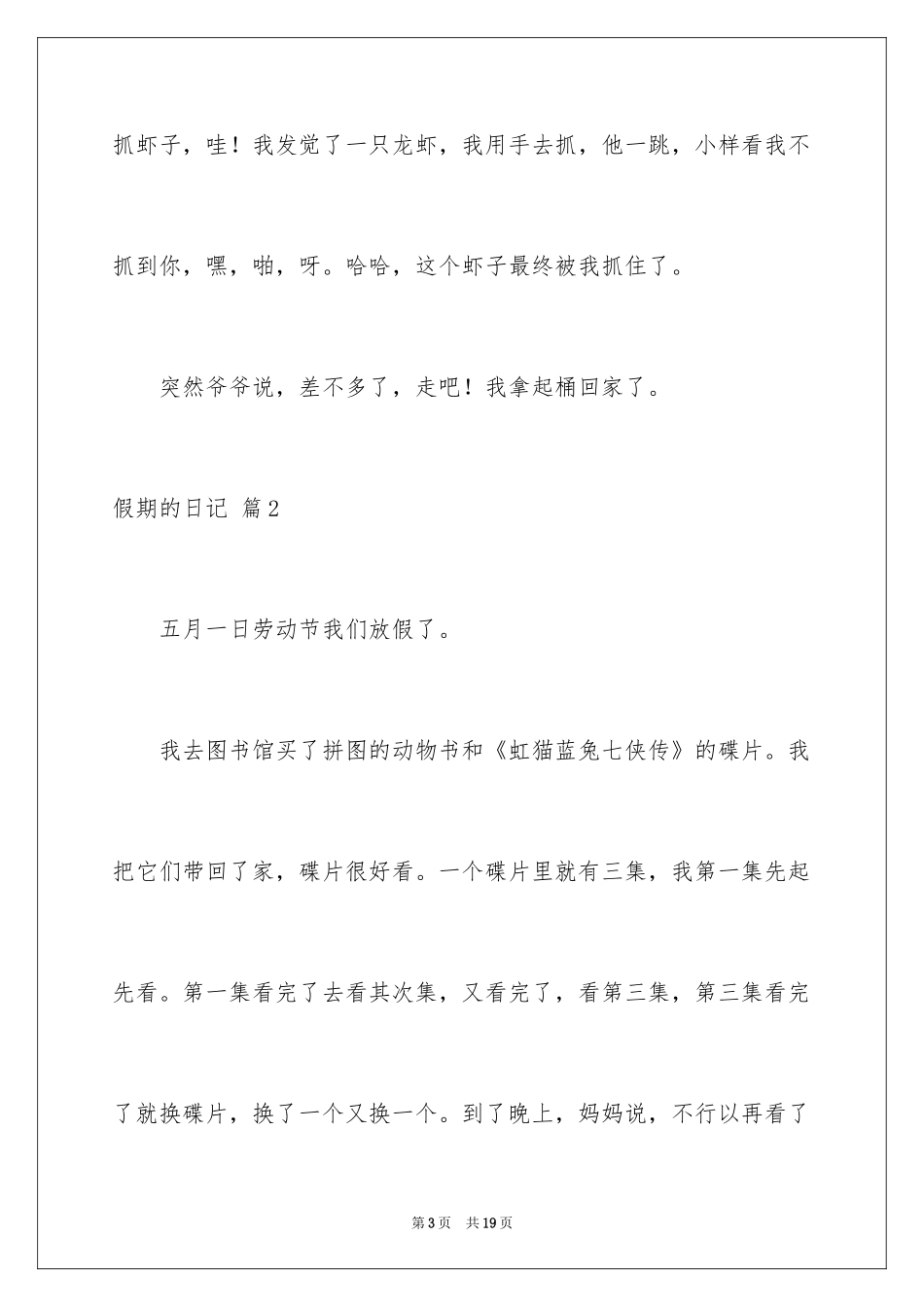 抓虾子，哇！我发觉了一只龙虾，我用手去抓，他一跳，小样看我不抓到你，嘿，啪，呀。哈哈，这个虾子最终被我抓住了。

突然爷爷说，差不多了，走吧！我拿起桶回家了。

假期的日记 篇2

五月一日劳动节我们放假了。

我去图书馆买了拼图的动物书和《虹猫蓝兔七侠传》的碟片。我把它们带回了家，碟片很好看。一个碟片里就有三集，我第一集先起先看。第一集看完了去看其次集，又看完了，看第三集，第三集看完了就换碟片，换了一个又换一个。到了晚上，妈妈说，不行以再看了

第3页 共19页